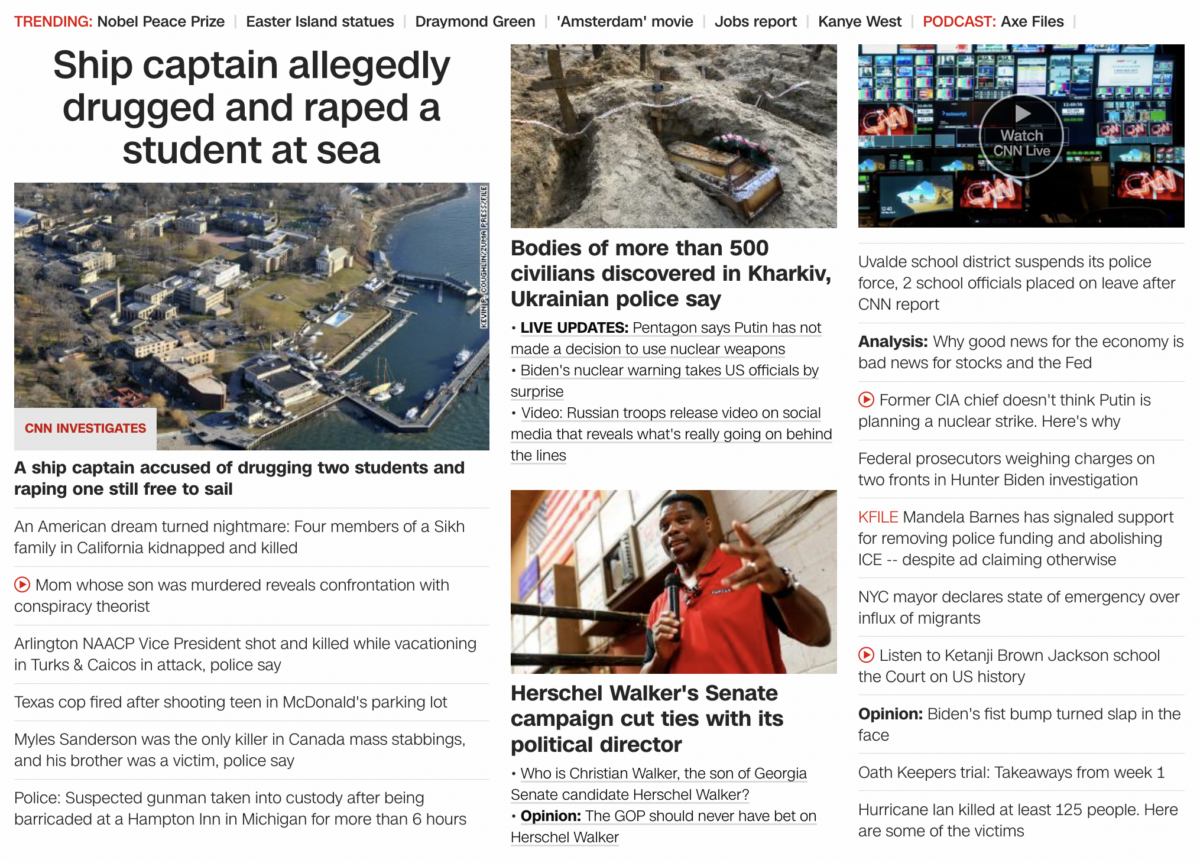 TRENDING: Nobel Peace Prize | Easter Island statues | Draymond Green | 'Amsterdam' movie | Jobs report | Kanye West | PODCAST: Axe Files |

Ship captain allegedly drugged and raped a student at sea

KEVIN P. COUGHLIN/ZUMA PRESS/FILE

CNN INVESTIGATES

A ship captain accused of drugging two students and raping one still free to sail

An American dream turned nightmare: Four members of a Sikh family in California kidnapped and killed

Mom whose son was murdered reveals confrontation with conspiracy theorist

Arlington NAACP Vice President shot and killed while vacationing in Turks & Caicos in attack, police say

Texas cop fired after shooting teen in McDonald's parking lot

Myles Sanderson was the only killer in Canada mass stabbings, and his brother was a victim, police say

Police: Suspected gunman taken into custody after being barricaded at a Hampton Inn in Michigan for more than 6 hours

Bodies of more than 500 civilians discovered in Kharkiv, Ukrainian police say

• LIVE UPDATES: Pentagon says Putin has not made a decision to use nuclear weapons
• Biden's nuclear warning takes US officials by surprise
• Video: Russian troops release video on social media that reveals what's really going on behind the lines

Herschel Walker's Senate campaign cut ties with its political director

• Who is Christian Walker, the son of Georgia Senate candidate Herschel Walker?
• Opinion: The GOP should never have bet on Herschel Walker

Watch CNN Live

Uvalde school district suspends its police force, 2 school officials placed on leave after CNN report

Analysis: Why good news for the economy is bad news for stocks and the Fed

Former CIA chief doesn't think Putin is planning a nuclear strike. Here's why

Federal prosecutors weighing charges on two fronts in Hunter Biden investigation

KFILE Mandela Barnes has signaled support for removing police funding and abolishing ICE -- despite ad claiming otherwise

NYC mayor declares state of emergency over influx of migrants

Listen to Ketanji Brown Jackson school the Court on US history

Opinion: Biden's fist bump turned slap in the face

Oath Keepers trial: Takeaways from week 1

Hurricane Ian killed at least 125 people. Here are some of the victims